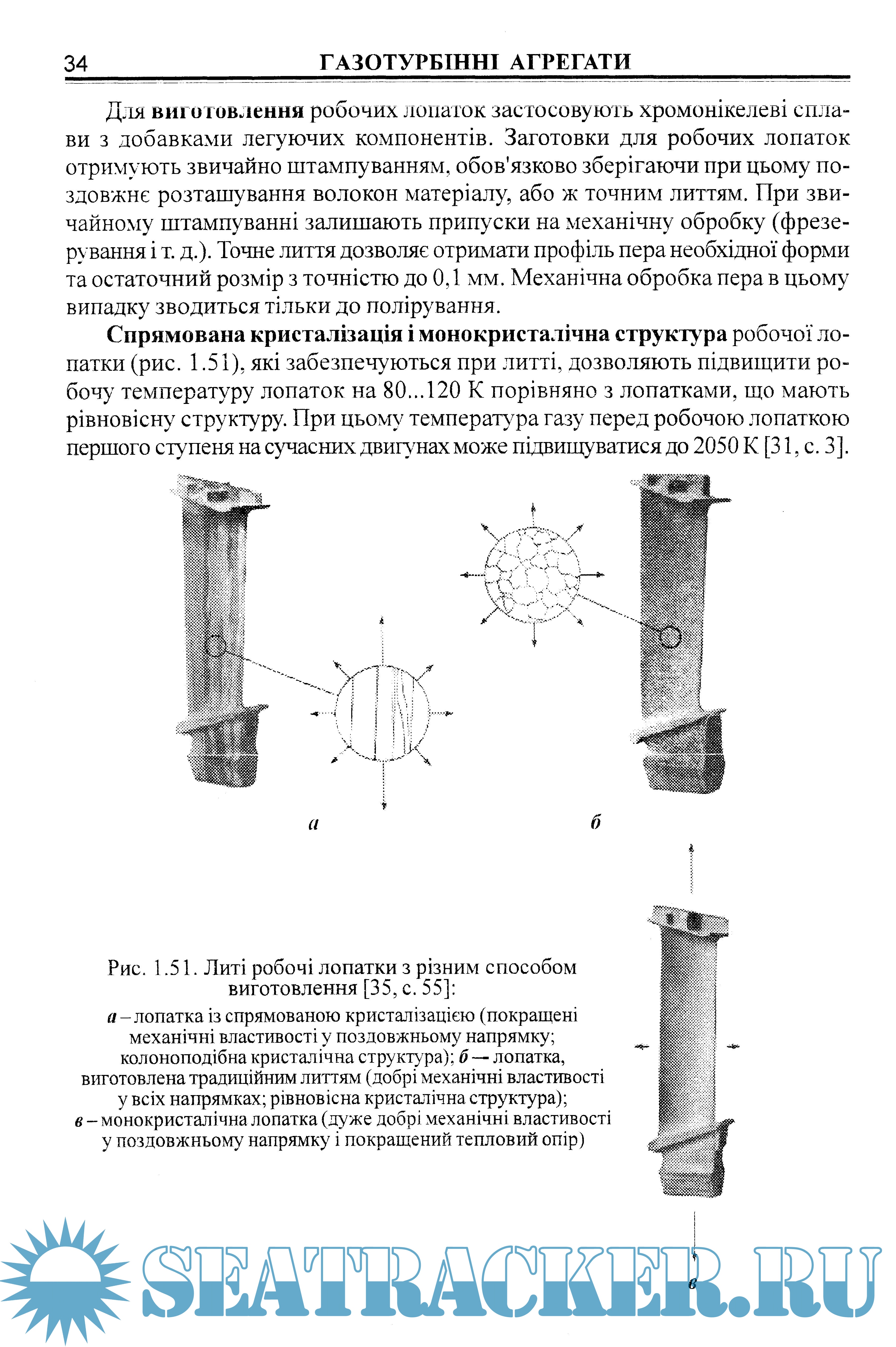 34 ГАЗОТУРБІННІ АГРЕГАТИ

Для виготовлення робочих лопаток застосовують хромонікелеві сплави з добавками легуючих компонентів. Заготовки для робочих лопаток отримують звичайно штампуванням, обов'язково зберігаючи при цьому поздовжнє розташування волокон матеріалу, або ж точним литтям. При звичайному штампуванні залишають припуски на механічну обробку (фрезерування і т. д.). Точне лиття дозволяє отримати профіль пера необхідної форми та остаточний розмір з точністю до 0,1 мм. Механічна обробка пера в цьому випадку зводиться тільки до полірування.

Спрямована кристалізація і монокристалічна структура робочої лопатки (рис. 1.51), які забезпечуються при литті, дозволяють підвищити робочу температуру лопаток на 80...120 К порівняно з лопатками, що мають рівновісну структуру. При цьому температура газу перед робочою лопаткою першого ступеня на сучасних двигунах може підвищуватися до 2050 К [31, с. 3].

а

б

Рис. 1.51. Литі робочі лопатки з різним способом виготовлення [35, с. 55]:
а – лопатка із спрямованою кристалізацією (покращені механічні властивості у поздовжньому напрямку; колоноподібна кристалічна структура); б — лопатка, виготовлена традиційним литтям (добрі механічні властивості у всіх напрямках; рівновісна кристалічна структура);
в – монокристалічна лопатка (дуже добрі механічні властивості у поздовжньому напрямку і покращений тепловий опір)

в

SEATRACKER.RU